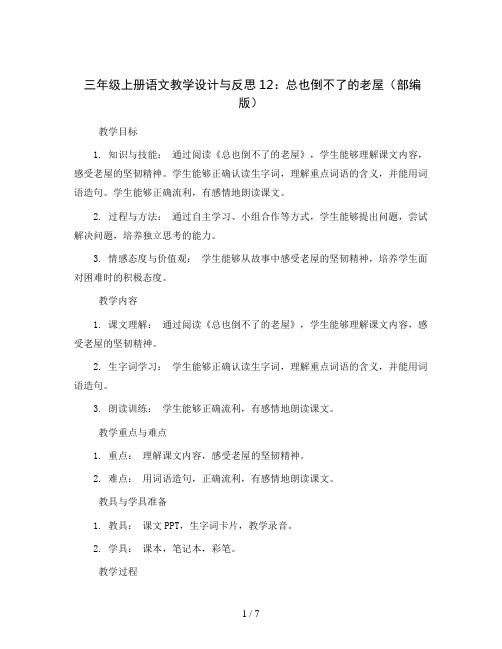 三年级上册语文教学设计与反思12：总也倒不了的老屋（部编版）

教学目标

1. 知识与技能： 通过阅读《总也倒不了的老屋》，学生能够理解课文内容，感受老屋的坚韧精神。学生能够正确认读生字词，理解重点词语的含义，并能用词语造句。学生能够正确流利，有感情地朗读课文。

2. 过程与方法： 通过自主学习、小组合作等方式，学生能够提出问题，尝试解决问题，培养独立思考的能力。

3. 情感态度与价值观： 学生能够从故事中感受老屋的坚韧精神，培养学生面对困难时的积极态度。

教学内容

1. 课文理解： 通过阅读《总也倒不了的老屋》，学生能够理解课文内容，感受老屋的坚韧精神。

2. 生字词学习： 学生能够正确认读生字词，理解重点词语的含义，并能用词语造句。

3. 朗读训练： 学生能够正确流利，有感情地朗读课文。

教学重点与难点

1. 重点： 理解课文内容，感受老屋的坚韧精神。

2. 难点： 用词语造句，正确流利，有感情地朗读课文。

教具与学具准备

1. 教具： 课文PPT，生字词卡片，教学录音。

2. 学具： 课本，笔记本，彩笔。

教学过程

1 / 7